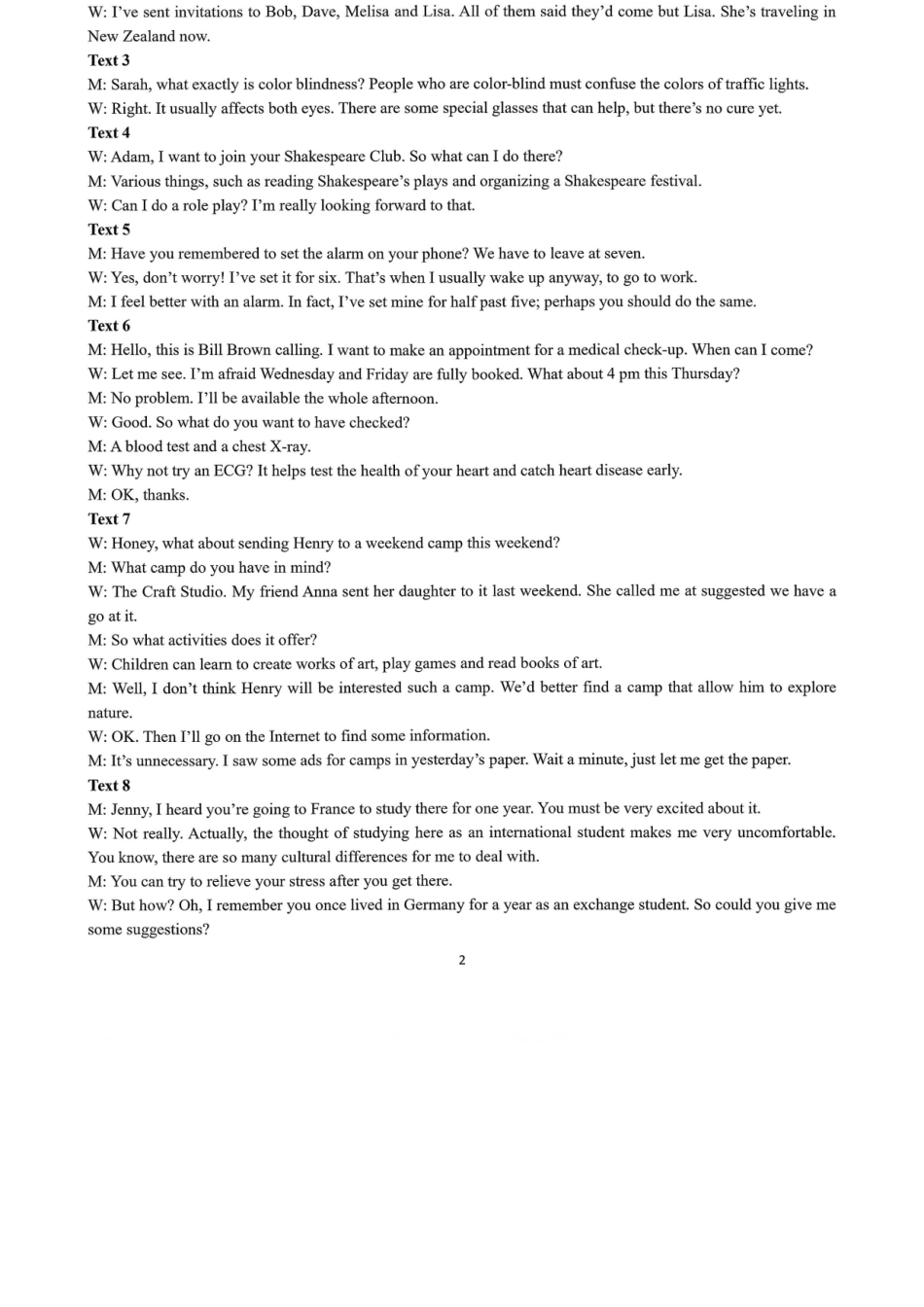 W: I've sent invitations to Bob, Dave, Melisa and Lisa. All of them said they'd come but Lisa. She's traveling in New Zealand now.

Text 3

M: Sarah, what exactly is color blindness? People who are color-blind must confuse the colors of traffic lights.

W: Right. It usually affects both eyes. There are some special glasses that can help, but there's no cure yet.

Text 4

W: Adam, I want to join your Shakespeare Club. So what can I do there?

M: Various things, such as reading Shakespeare's plays and organizing a Shakespeare festival.

W: Can I do a role play? I'm really looking forward to that.

Text 5

M: Have you remembered to set the alarm on your phone? We have to leave at seven.

W: Yes, don't worry! I've set it for six. That's when I usually wake up anyway, to go to work.

M: I feel better with an alarm. In fact, I've set mine for half past five; perhaps you should do the same.

Text 6

M: Hello, this is Bill Brown calling. I want to make an appointment for a medical check-up. When can I come?

W: Let me see. I'm afraid Wednesday and Friday are fully booked. What about 4 pm this Thursday?

M: No problem. I'll be available the whole afternoon.

W: Good. So what do you want to have checked?

M: A blood test and a chest X-ray.

W: Why not try an ECG? It helps test the health of your heart and catch heart disease early.

M: OK, thanks.

Text 7

W: Honey, what about sending Henry to a weekend camp this weekend?

M: What camp do you have in mind?

W: The Craft Studio. My friend Anna sent her daughter to it last weekend. She called me at suggested we have a go at it.

M: So what activities does it offer?

W: Children can learn to create works of art, play games and read books of art.

M: Well, I don't think Henry will be interested such a camp. We'd better find a camp that allow him to explore nature.

W: OK. Then I'll go on the Internet to find some information.

M: It's unnecessary. I saw some ads for camps in yesterday's paper. Wait a minute, just let me get the paper.

Text 8

M: Jenny, I heard you're going to France to study there for one year. You must be very excited about it.

W: Not really. Actually, the thought of studying here as an international student makes me very uncomfortable. You know, there are so many cultural differences for me to deal with.

M: You can try to relieve your stress after you get there.

W: But how? Oh, I remember you once lived in Germany for a year as an exchange student. So could you give me some suggestions?

2